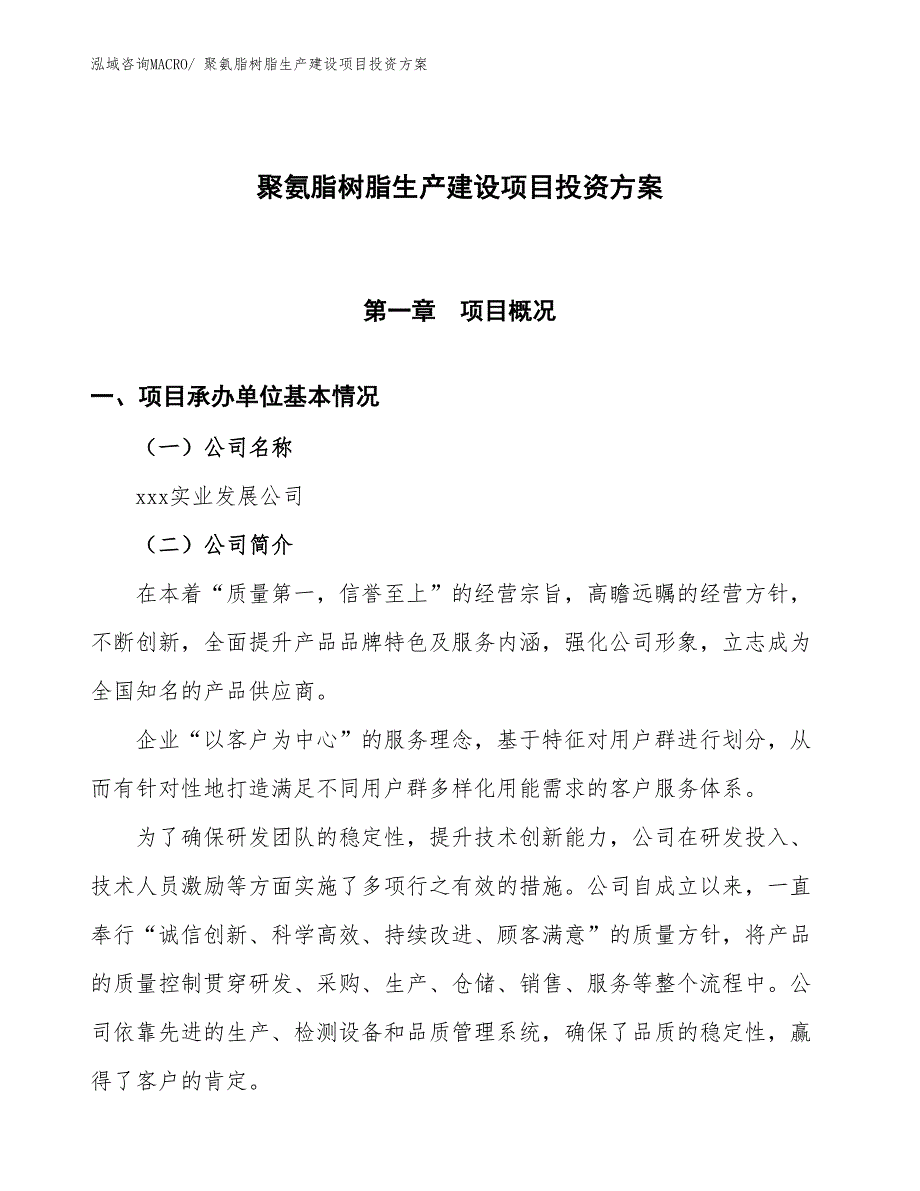 泓域咨询MACRO/ 聚氨脂树脂生产建设项目投资方案

聚氨脂树脂生产建设项目投资方案

第一章　项目概况

一、项目承办单位基本情况

（一）公司名称

xxx实业发展公司

（二）公司简介

在本着“质量第一，信誉至上”的经营宗旨，高瞻远瞩的经营方针，不断创新，全面提升产品品牌特色及服务内涵，强化公司形象，立志成为全国知名的产品供应商。

企业“以客户为中心”的服务理念，基于特征对用户群进行划分，从而有针对性地打造满足不同用户群多样化用能需求的客户服务体系。

为了确保研发团队的稳定性，提升技术创新能力，公司在研发投入、技术人员激励等方面实施了多项行之有效的措施。公司自成立以来，一直奉行“诚信创新、科学高效、持续改进、顾客满意”的质量方针，将产品的质量控制贯穿研发、采购、生产、仓储、销售、服务等整个流程中。公司依靠先进的生产、检测设备和品质管理系统，确保了品质的稳定性，赢得了客户的肯定。